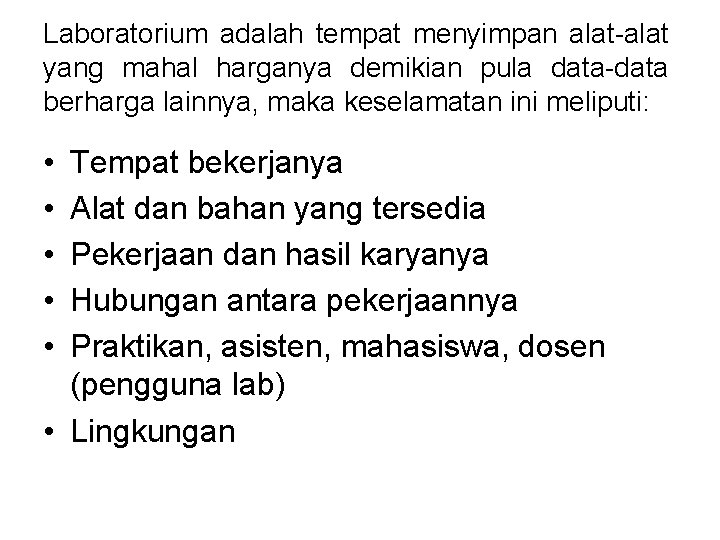 Laboratorium adalah tempat menyimpan alat-alat yang mahal harganya demikian pula data-data berharga lainnya, maka keselamatan ini meliputi:

• Tempat bekerjanya
• Alat dan bahan yang tersedia
• Pekerjaan dan hasil karyanya
• Hubungan antara pekerjaannya
• Praktikan, asisten, mahasiswa, dosen (pengguna lab)
• Lingkungan